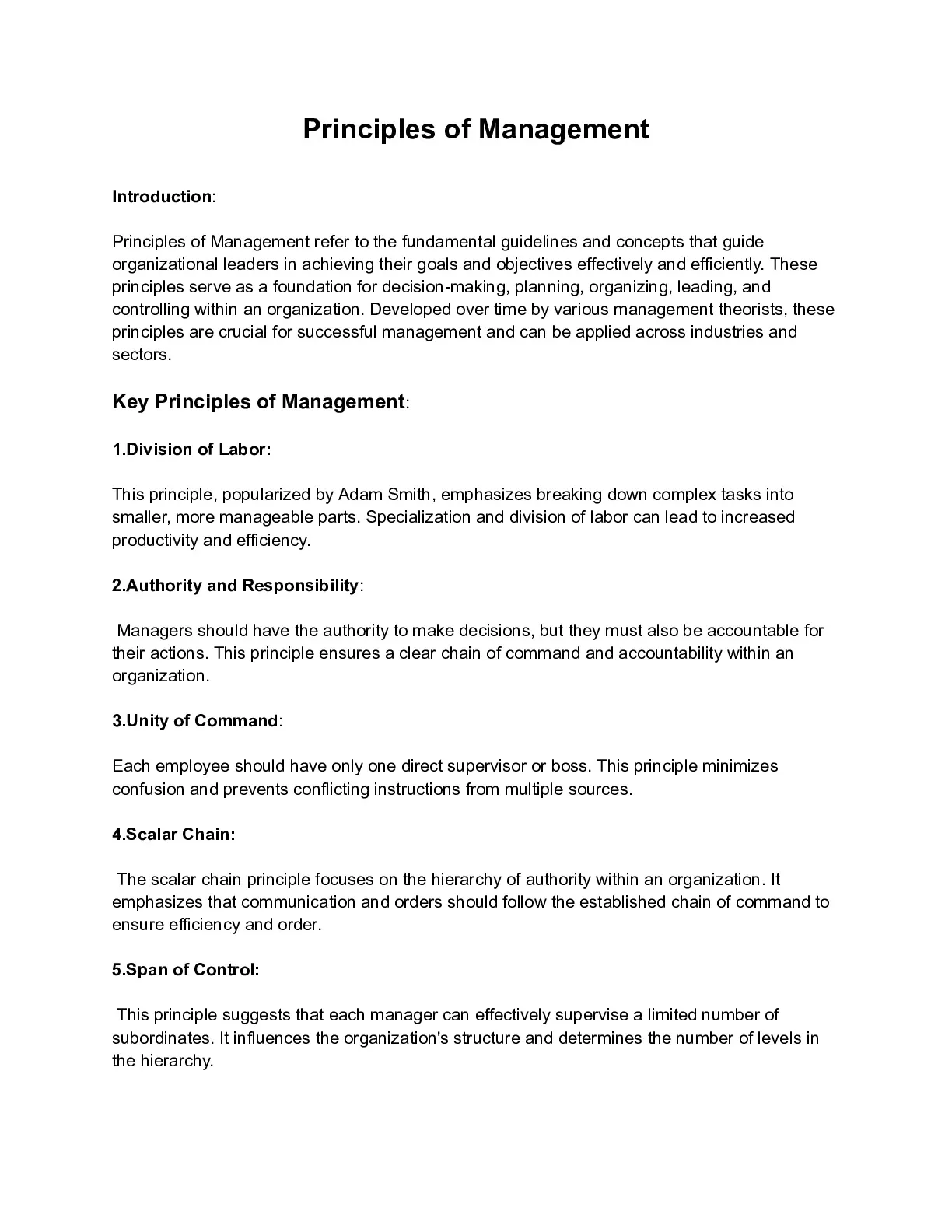 Principles of Management

Introduction:

Principles of Management refer to the fundamental guidelines and concepts that guide organizational leaders in achieving their goals and objectives effectively and efficiently. These principles serve as a foundation for decision-making, planning, organizing, leading, and controlling within an organization. Developed over time by various management theorists, these principles are crucial for successful management and can be applied across industries and sectors.

Key Principles of Management:

1.Division of Labor:

This principle, popularized by Adam Smith, emphasizes breaking down complex tasks into smaller, more manageable parts. Specialization and division of labor can lead to increased productivity and efficiency.

2.Authority and Responsibility:

Managers should have the authority to make decisions, but they must also be accountable for their actions. This principle ensures a clear chain of command and accountability within an organization.

3.Unity of Command:

Each employee should have only one direct supervisor or boss. This principle minimizes confusion and prevents conflicting instructions from multiple sources.

4.Scalar Chain:

The scalar chain principle focuses on the hierarchy of authority within an organization. It emphasizes that communication and orders should follow the established chain of command to ensure efficiency and order.

5.Span of Control:

This principle suggests that each manager can effectively supervise a limited number of subordinates. It influences the organization's structure and determines the number of levels in the hierarchy.